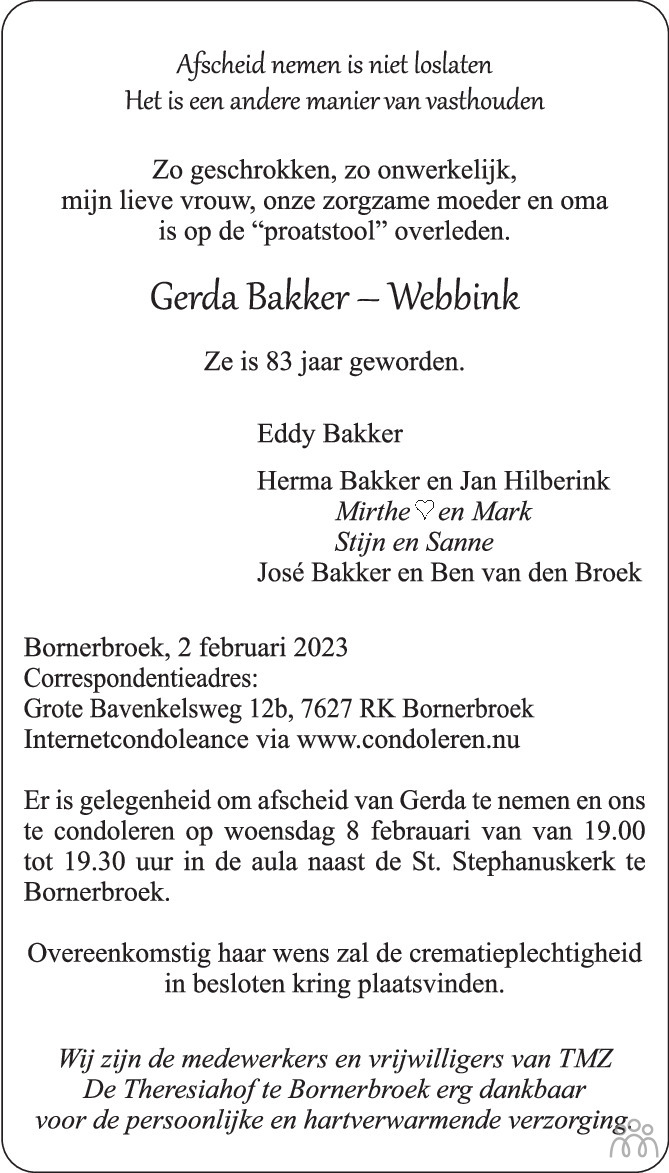 Afscheid nemen is niet loslaten
Het is een andere manier van vasthouden

Zo geschrokken, zo onwerkelijk,
mijn lieve vrouw, onze zorgzame moeder en oma
is op de "proatstool" overleden.

Gerda Bakker – Webbink

Ze is 83 jaar geworden.

Eddy Bakker

Herma Bakker en Jan Hilberink
Mirthe ♡ en Mark
Stijn en Sanne
José Bakker en Ben van den Broek

Bornerbroek, 2 februari 2023
Correspondentieadres:
Grote Bavenkelsweg 12b, 7627 RK Bornerbroek
Internetcondoleance via www.condoleren.nu

Er is gelegenheid om afscheid van Gerda te nemen en ons te condoleren op woensdag 8 febrauari van van 19.00 tot 19.30 uur in de aula naast de St. Stephanuskerk te Bornerbroek.

Overeenkomstig haar wens zal de crematieplechtigheid in besloten kring plaatsvinden.

Wij zijn de medewerkers en vrijwilligers van TMZ
De Theresiahof te Bornerbroek erg dankbaar
voor de persoonlijke en hartverwarmende verzorging.